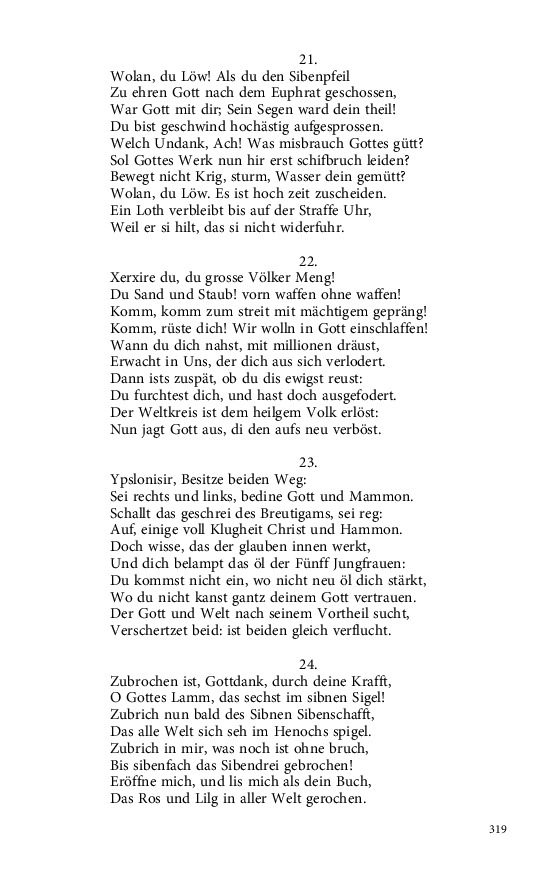 21.
Wolan, du Löw! Als du den Sibenpfeil
Zu ehren Gott nach dem Euphrat geschossen,
War Gott mit dir; Sein Segen ward dein theil!
Du bist geschwind hochästig aufgesprossen.
Welch Undank, Ach! Was misbrauch Gottes gütt?
Sol Gottes Werk nun hir erst schifbruch leiden?
Bewegt nicht Krig, sturm, Wasser dein gemütt?
Wolan, du Löw. Es ist hoch zeit zuscheiden.
Ein Loth verbleibt bis auf der Straffe Uhr,
Weil er si hilt, das si nicht widerfuhr.

22.
Xerxire du, du grosse Völker Meng!
Du Sand und Staub! vorn waffen ohne waffen!
Komm, komm zum streit mit mächtigem gepräng!
Komm, rüste dich! Wir wolln in Gott einschlaffen!
Wann du dich nahst, mit millionen dräust,
Erwacht in Uns, der dich aus sich verlodert.
Dann ists zuspät, ob du dis ewigst reust:
Du furchtest dich, und hast doch ausgefodert.
Der Weltkreis ist dem heilgem Volk erlöst:
Nun jagt Gott aus, di den aufs neu verböst.

23.
Ypslonisir, Besitze beiden Weg:
Sei rechts und links, bedine Gott und Mammon.
Schallt das geschrei des Breutigams, sei reg:
Auf, einige voll Klugheit Christ und Hammon.
Doch wisse, das der glauben innen werkt,
Und dich belampt das öl der Fünff Jungfrauen:
Du kommst nicht ein, wo nicht neu öl dich stärkt,
Wo du nicht kanst gantz deinem Gott vertrauen.
Der Gott und Welt nach seinem Vortheil sucht,
Verschertzet beid: ist beiden gleich verflucht.

24.
Zubrochen ist, Gottdank, durch deine Krafft,
O Gottes Lamm, das sechst im sibnen Sigel!
Zubrich nun bald des Sibnen Sibenschafft,
Das alle Welt sich seh im Henochs spigel.
Zubrich in mir, was noch ist ohne bruch,
Bis sibenfach das Sibendrei gebrochen!
Eröffne mich, und lis mich als dein Buch,
Das Ros und Lilg in aller Welt gerochen.

319